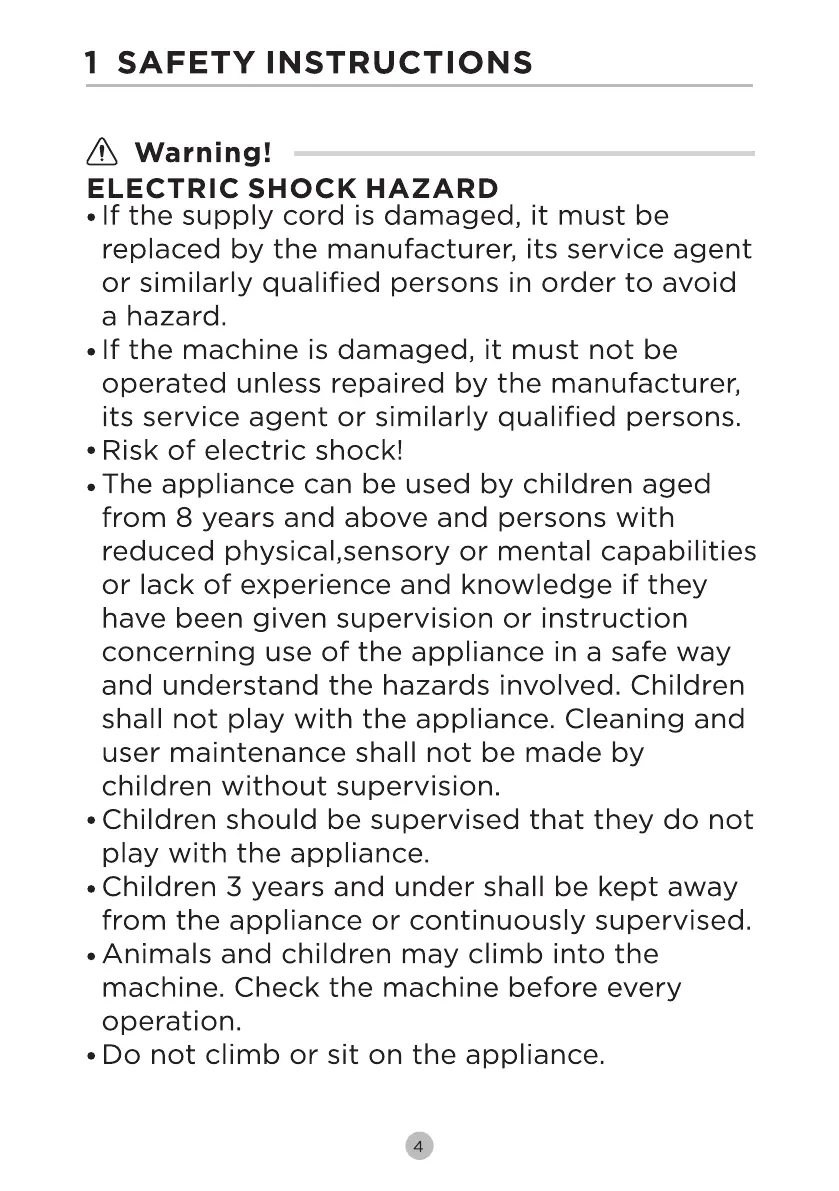 1 SAFETY INSTRUCTIONS

Warning!

ELECTRIC SHOCK HAZARD

• If the supply cord is damaged, it must be replaced by the manufacturer, its service agent or similarly qualified persons in order to avoid a hazard.
• If the machine is damaged, it must not be operated unless repaired by the manufacturer, its service agent or similarly qualified persons.
• Risk of electric shock!
• The appliance can be used by children aged from 8 years and above and persons with reduced physical,sensory or mental capabilities or lack of experience and knowledge if they have been given supervision or instruction concerning use of the appliance in a safe way and understand the hazards involved. Children shall not play with the appliance. Cleaning and user maintenance shall not be made by children without supervision.
• Children should be supervised that they do not play with the appliance.
• Children 3 years and under shall be kept away from the appliance or continuously supervised.
• Animals and children may climb into the machine. Check the machine before every operation.
• Do not climb or sit on the appliance.

4